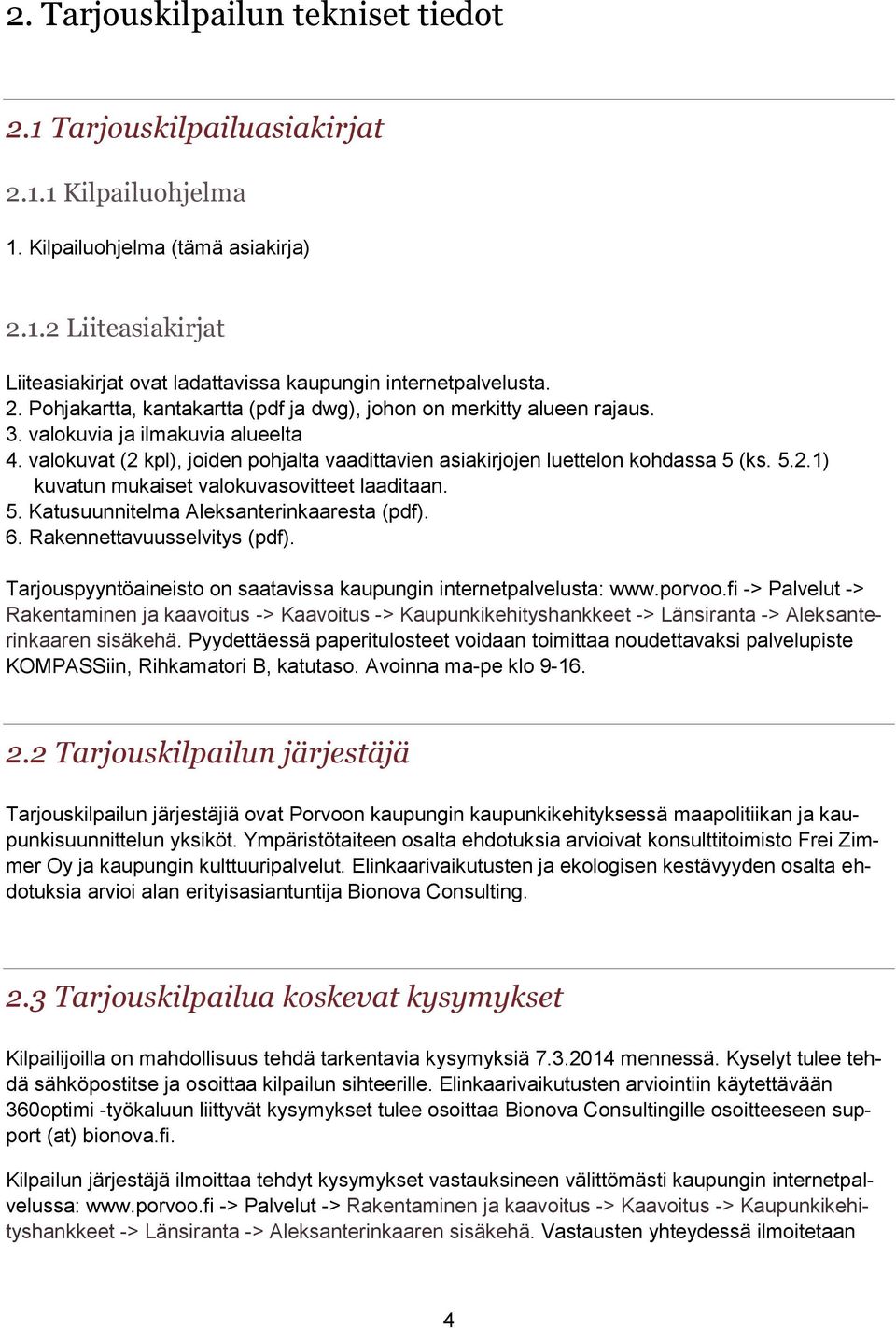 2. Tarjouskilpailun tekniset tiedot

2.1 Tarjouskilpailuasiakirjat

2.1.1 Kilpailuohjelma

1. Kilpailuohjelma (tämä asiakirja)

2.1.2 Liiteasiakirjat

Liiteasiakirjat ovat ladattavissa kaupungin internetpalvelusta.
2. Pohjakartta, kantakartta (pdf ja dwg), johon on merkitty alueen rajaus.
3. valokuvia ja ilmakuvia alueelta
4. valokuvat (2 kpl), joiden pohjalta vaadittavien asiakirjojen luettelon kohdassa 5 (ks. 5.2.1) kuvatun mukaiset valokuvasovitteet laaditaan.
5. Katusuunnitelma Aleksanterinkaaresta (pdf).
6. Rakennettavuusselvitys (pdf).

Tarjouspyyntöaineisto on saatavissa kaupungin internetpalvelusta: www.porvoo.fi -> Palvelut -> Rakentaminen ja kaavoitus -> Kaavoitus -> Kaupunkikehityshankkeet -> Länsiranta -> Aleksanterinkaaren sisäkehä. Pyydettäessä paperitulosteet voidaan toimittaa noudettavaksi palvelupiste KOMPASSiin, Rihkamatori B, katutaso. Avoinna ma-pe klo 9-16.

2.2 Tarjouskilpailun järjestäjä

Tarjouskilpailun järjestäjiä ovat Porvoon kaupungin kaupunkikehityksessä maapolitiikan ja kaupunkisuunnittelun yksiköt. Ympäristötaiteen osalta ehdotuksia arvioivat konsulttitoimisto Frei Zimmer Oy ja kaupungin kulttuuripalvelut. Elinkaarivaikutusten ja ekologisen kestävyyden osalta ehdotuksia arvioi alan erityisasiantuntija Bionova Consulting.

2.3 Tarjouskilpailua koskevat kysymykset

Kilpailijoilla on mahdollisuus tehdä tarkentavia kysymyksiä 7.3.2014 mennessä. Kyselyt tulee tehdä sähköpostitse ja osoittaa kilpailun sihteerille. Elinkaarivaikutusten arviointiin käytettävään 360optimi -työkaluun liittyvät kysymykset tulee osoittaa Bionova Consultingille osoitteeseen support (at) bionova.fi.

Kilpailun järjestäjä ilmoittaa tehdyt kysymykset vastauksineen välittömästi kaupungin internetpalvelussa: www.porvoo.fi -> Palvelut -> Rakentaminen ja kaavoitus -> Kaavoitus -> Kaupunkikehityshankkeet -> Länsiranta -> Aleksanterinkaaren sisäkehä. Vastausten yhteydessä ilmoitetaan

4